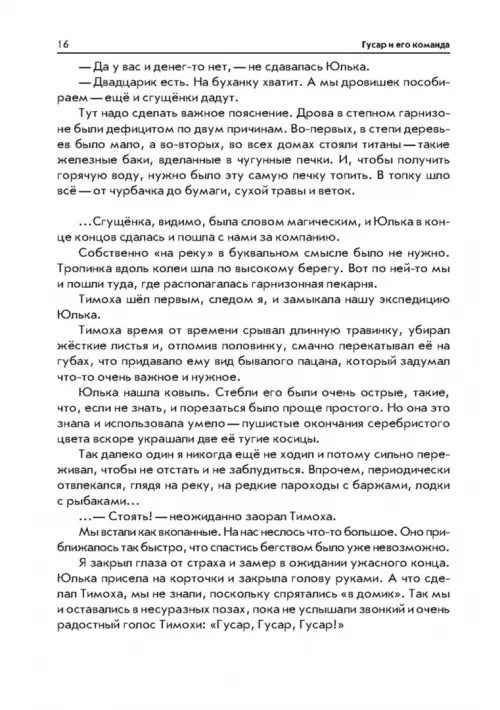 16

Гусар и его команда

— Да у вас и денег-то нет, — не сдавалась Юлька.

— Двадцарик есть. На буханку хватит. А мы дровишек пособираем — ещё и сгущёнки дадут.

Тут надо сделать важное пояснение. Дрова в степном гарнизоне были дефицитом по двум причинам. Во-первых, в степи деревьев было мало, а во-вторых, во всех домах стояли титаны — такие железные баки, вделанные в чугунные печки. И, чтобы получить горячую воду, нужно было эту самую печку топить. В топку шло всё — от чурбачка до бумаги, сухой травы и веток.

...Сгущёнка, видимо, была словом магическим, и Юлька в конце концов сдалась и пошла с нами за компанию.

Собственно «на реку» в буквальном смысле было не нужно. Тропинка вдоль колеи шла по высокому берегу. Вот по ней-то мы и пошли туда, где располагалась гарнизонная пекарня.

Тимоха шёл первым, следом я, и замыкала нашу экспедицию Юлька.

Тимоха время от времени срывал длинную травинку, убирал жёсткие листья и, отломив половинку, смачно перекатывал её на губах, что придавало ему вид бывалого пацана, который задумал что-то очень важное и нужное.

Юлька нашла ковыль. Стебли его были очень острые, такие, что, если не знать, и порезаться было проще простого. Но она это знала и использовала умело — пушистые окончания серебристого цвета вскоре украшали две её тугие косицы.

Так далеко один я никогда ещё не ходил и потому сильно переживал, чтобы не отстать и не заблудиться. Впрочем, периодически отвлекался, глядя на реку, на редкие пароходы с баржами, лодки с рыбаками...

...— Стоять! — неожиданно заорал Тимоха.

Мы встали как вкопанные. На нас неслось что-то большое. Оно приближалось так быстро, что спастись бегством было уже невозможно.

Я закрыл глаза от страха и замер в ожидании ужасного конца. Юлька присела на корточки и закрыла голову руками. А что сделал Тимоха, мы не знали, поскольку спрятались «в домик». Так мы и оставались в несуразных позах, пока не услышали звонкий и очень радостный голос Тимохи: «Гусар, Гусар, Гусар!»